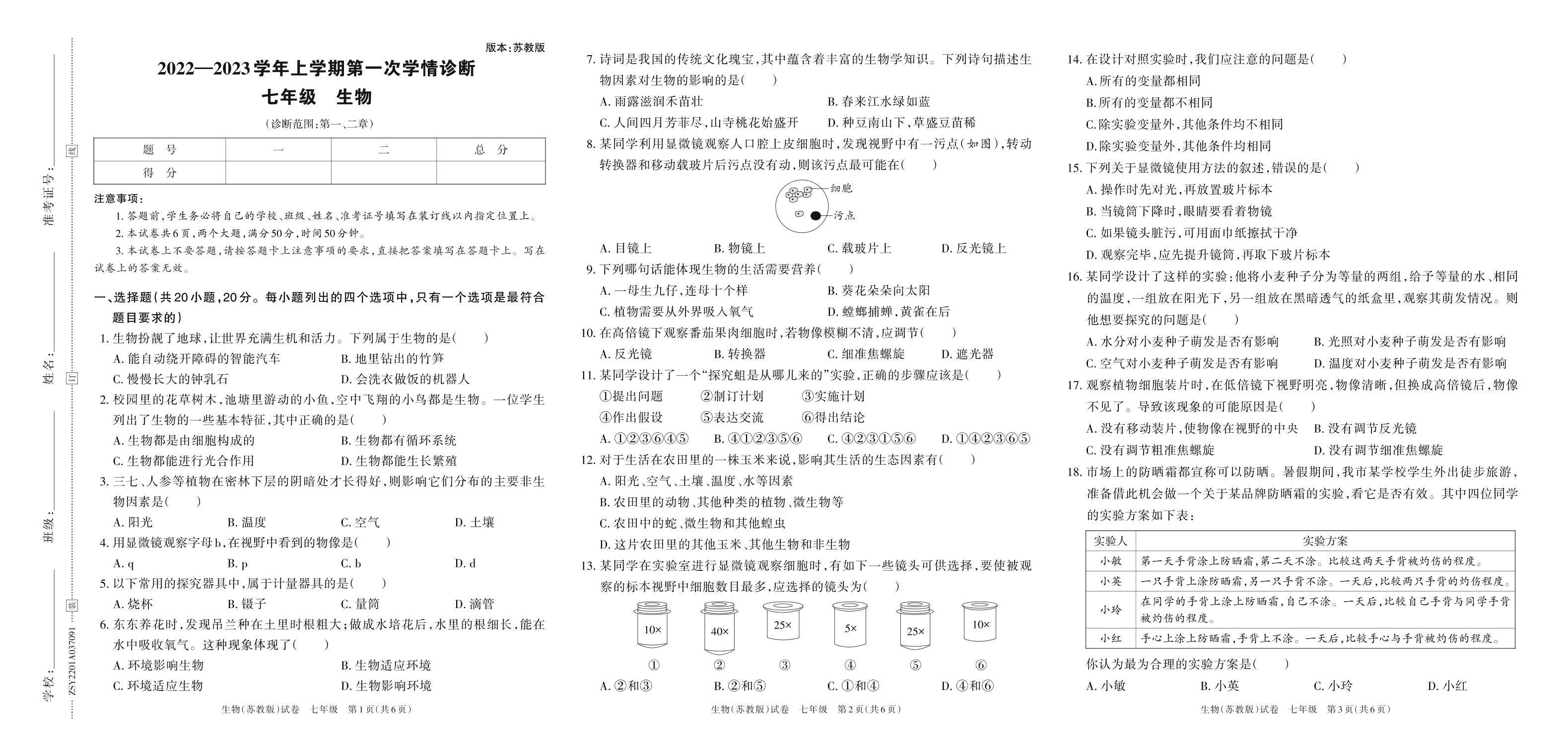 准考证号：
姓名：
班级：
学校：
线
订
装
ZSY2201A037091

版本：苏教版

2022—2023学年上学期第一次学情诊断
七年级 生物

（诊断范围：第一、二章）

| 题 号 | 一 | 二 | 总 分 |
|---|---|---|---|
| 得 分 | | | |

注意事项：
1. 答题前，学生务必将自己的学校、班级、姓名、准考证号填写在装订线以内指定位置上。
2. 本试卷共6页，两个大题，满分50分，时间50分钟。
3. 本试卷上不要答题，请按答题卡上注意事项的要求，直接把答案填写在答题卡上。写在试卷上的答案无效。

一、选择题（共20小题，20分。每小题列出的四个选项中，只有一个选项是最符合题目要求的）
1. 生物扮靓了地球，让世界充满生机和活力。下列属于生物的是（ ）
A. 能自动绕开障碍的智能汽车 B. 地里钻出的竹笋
C. 慢慢长大的钟乳石 D. 会洗衣做饭的机器人
2. 校园里的花草树木，池塘里游动的小鱼，空中飞翔的小鸟都是生物。一位学生列出了生物的一些基本特征，其中正确的是（ ）
A. 生物都是由细胞构成的 B. 生物都有循环系统
C. 生物都能进行光合作用 D. 生物都能生长繁殖
3. 三七、人参等植物在密林下层的阴暗处才长得好，则影响它们分布的主要非生物因素是（ ）
A. 阳光 B. 温度 C. 空气 D. 土壤
4. 用显微镜观察字母b，在视野中看到的物像是（ ）
A. q B. p C. b D. d
5. 以下常用的探究器具中，属于计量器具的是（ ）
A. 烧杯 B. 镊子 C. 量筒 D. 滴管
6. 东东养花时，发现吊兰种在土里时根粗大；做成水培花后，水里的根细长，能在水中吸收氧气。这种现象体现了（ ）
A. 环境影响生物 B. 生物适应环境
C. 环境适应生物 D. 生物影响环境

生物（苏教版）试卷 七年级 第1页（共6页）

7. 诗词是我国的传统文化瑰宝，其中蕴含着丰富的生物学知识。下列诗句描述生物因素对生物的影响的是（ ）
A. 雨露滋润禾苗壮 B. 春来江水绿如蓝
C. 人间四月芳菲尽，山寺桃花始盛开 D. 种豆南山下，草盛豆苗稀
8. 某同学利用显微镜观察人口腔上皮细胞时，发现视野中有一污点（如图），转动转换器和移动载玻片后污点没有动，则该污点最可能在（ ）
细胞
污点
A. 目镜上 B. 物镜上 C. 载玻片上 D. 反光镜上
9. 下列哪句话能体现生物的生活需要营养（ ）
A. 一母生九仔，连母十个样 B. 葵花朵朵向太阳
C. 植物需要从外界吸入氧气 D. 螳螂捕蝉，黄雀在后
10. 在高倍镜下观察番茄果肉细胞时，若物像模糊不清，应调节（ ）
A. 反光镜 B. 转换器 C. 细准焦螺旋 D. 遮光器
11. 某同学设计了一个“探究蛆是从哪儿来的”实验，正确的步骤应该是（ ）
①提出问题 ②制订计划 ③实施计划
④作出假设 ⑤表达交流 ⑥得出结论
A. ①②③⑥④⑤ B. ④①②③⑤⑥ C. ④②③①⑤⑥ D. ①④②③⑥⑤
12. 对于生活在农田里的一株玉米来说，影响其生活的生态因素有（ ）
A. 阳光、空气、土壤、温度、水等因素
B. 农田里的动物、其他种类的植物、微生物等
C. 农田中的蛇、微生物和其他蝗虫
D. 这片农田里的其他玉米、其他生物和非生物
13. 某同学在实验室进行显微镜观察细胞时，有如下一些镜头可供选择，要使被观察的标本视野中细胞数目最多，应选择的镜头为（ ）
10× 40× 25× 5× 25× 10×
① ② ③ ④ ⑤ ⑥
A. ②和③ B. ②和⑤ C. ①和④ D. ④和⑥

生物（苏教版）试卷 七年级 第2页（共6页）

14. 在设计对照实验时，我们应注意的问题是（ ）
A. 所有的变量都相同
B. 所有的变量都不相同
C. 除实验变量外，其他条件均不相同
D. 除实验变量外，其他条件均相同
15. 下列关于显微镜使用方法的叙述，错误的是（ ）
A. 操作时先对光，再放置玻片标本
B. 当镜筒下降时，眼睛要看着物镜
C. 如果镜头脏污，可用面巾纸擦拭干净
D. 观察完毕，应先提升镜筒，再取下玻片标本
16. 某同学设计了这样的实验：他将小麦种子分为等量的两组，给予等量的水、相同的温度，一组放在阳光下，另一组放在黑暗透气的纸盒里，观察其萌发情况。则他想要探究的问题是（ ）
A. 水分对小麦种子萌发是否有影响 B. 光照对小麦种子萌发是否有影响
C. 空气对小麦种子萌发是否有影响 D. 温度对小麦种子萌发是否有影响
17. 观察植物细胞装片时，在低倍镜下视野明亮，物像清晰，但换成高倍镜后，物像不见了。导致该现象的可能原因是（ ）
A. 没有移动装片，使物像在视野的中央 B. 没有调节反光镜
C. 没有调节粗准焦螺旋 D. 没有调节细准焦螺旋
18. 市场上的防晒霜都宣称可以防晒。暑假期间，我市某学校学生外出徒步旅游，准备借此机会做一个关于某品牌防晒霜的实验，看它是否有效。其中四位同学的实验方案如下表：

| 实验人 | 实验方案 |
|---|---|
| 小敏 | 第一天手背涂上防晒霜，第二天不涂。比较这两天手背被灼伤的程度。 |
| 小英 | 一只手背上涂防晒霜，另一只手背不涂。一天后，比较两只手背的灼伤程度。 |
| 小玲 | 在同学的手背上涂上防晒霜，自己不涂。一天后，比较自己手背与同学手背被灼伤的程度。 |
| 小红 | 手心上涂上防晒霜，手背上不涂。一天后，比较手心与手背被灼伤的程度。 |

你认为最为合理的实验方案是（ ）
A. 小敏 B. 小英 C. 小玲 D. 小红

生物（苏教版）试卷 七年级 第3页（共6页）